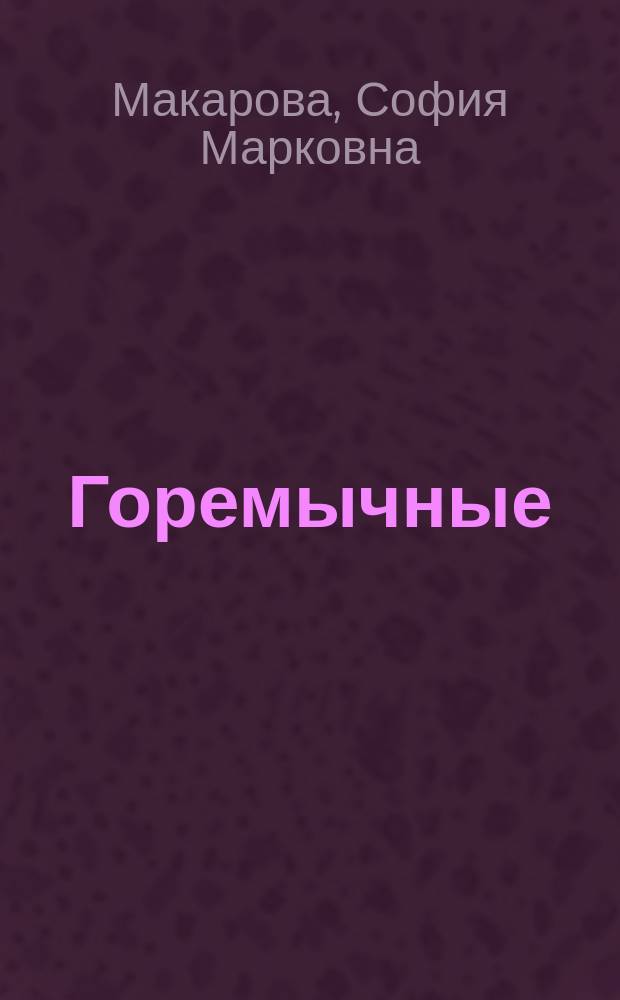 Макарова, София Марковна

Горемычные